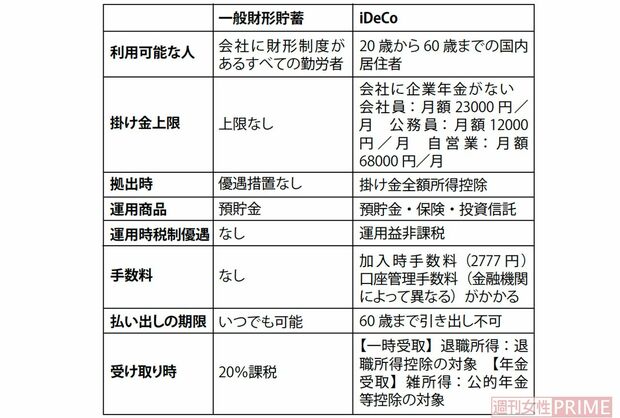 | | 一般財形貯蓄 | iDeCo |
|---|---|---|
| 利用可能な人 | 会社に財形制度があるすべての勤労者 | 20歳から60歳までの国内居住者 |
| 掛け金上限 | 上限なし | 会社に企業年金がない会社員：月額23000円／月　公務員：月額12000円／月　自営業：月額68000円／月 |
| 拠出時 | 優遇措置なし | 掛け金全額所得控除 |
| 運用商品 | 預貯金 | 預貯金・保険・投資信託 |
| 運用時税制優遇 | なし | 運用益非課税 |
| 手数料 | なし | 加入時手数料（2777円）口座管理手数料（金融機関によって異なる）がかかる |
| 払い出しの期限 | いつでも可能 | 60歳まで引き出し不可 |
| 受け取り時 | 20%課税 | 【一時受取】退職所得：退職所得控除の対象　【年金受取】雑所得：公的年金等控除の対象 |

週刊女性PRIME